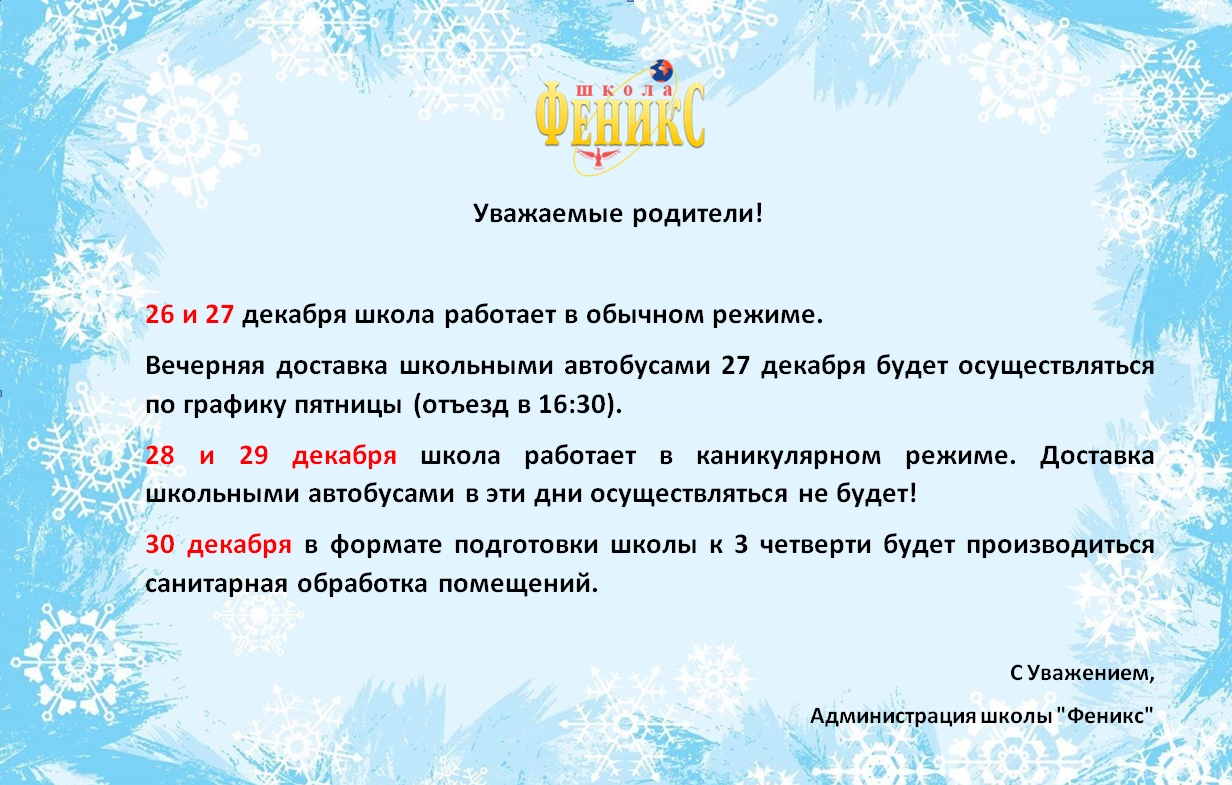 школа
ФЕНИКС

Уважаемые родители!

26 и 27 декабря школа работает в обычном режиме.

Вечерняя доставка школьными автобусами 27 декабря будет осуществляться по графику пятницы (отъезд в 16:30).

28 и 29 декабря школа работает в каникулярном режиме. Доставка школьными автобусами в эти дни осуществляться не будет!

30 декабря в формате подготовки школы к 3 четверти будет производиться санитарная обработка помещений.

С Уважением,

Администрация школы "Феникс"